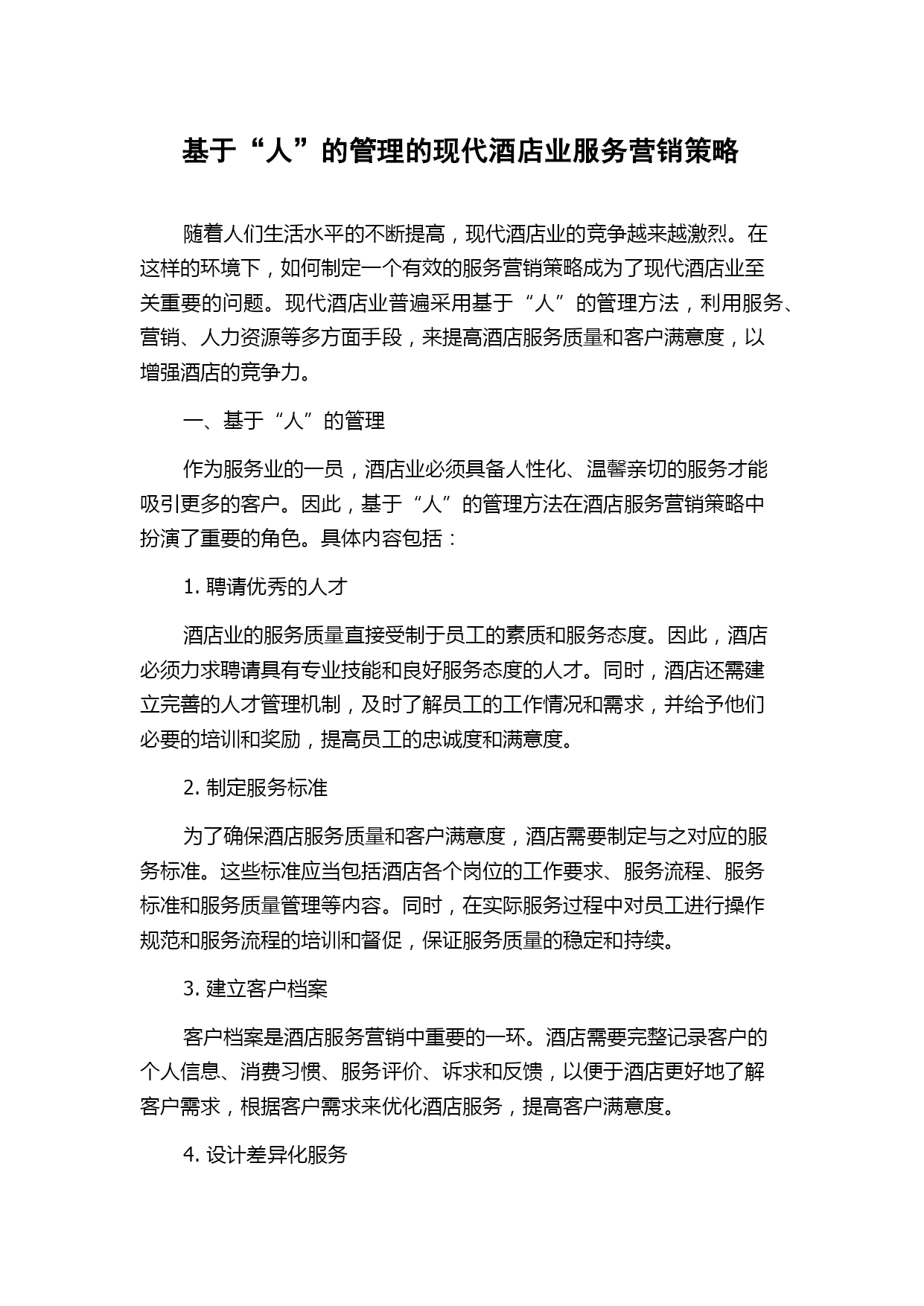 基于“人”的管理的现代酒店业服务营销策略

随着人们生活水平的不断提高，现代酒店业的竞争越来越激烈。在这样的环境下，如何制定一个有效的服务营销策略成为了现代酒店业至关重要的问题。现代酒店业普遍采用基于“人”的管理方法，利用服务、营销、人力资源等多方面手段，来提高酒店服务质量和客户满意度，以增强酒店的竞争力。

一、基于“人”的管理

作为服务业的一员，酒店业必须具备人性化、温馨亲切的服务才能吸引更多的客户。因此，基于“人”的管理方法在酒店服务营销策略中扮演了重要的角色。具体内容包括：

1. 聘请优秀的人才

酒店业的服务质量直接受制于员工的素质和服务态度。因此，酒店必须力求聘请具有专业技能和良好服务态度的人才。同时，酒店还需建立完善的人才管理机制，及时了解员工的工作情况和需求，并给予他们必要的培训和奖励，提高员工的忠诚度和满意度。

2. 制定服务标准

为了确保酒店服务质量和客户满意度，酒店需要制定与之对应的服务标准。这些标准应当包括酒店各个岗位的工作要求、服务流程、服务标准和服务质量管理等内容。同时，在实际服务过程中对员工进行操作规范和服务流程的培训和督促，保证服务质量的稳定和持续。

3. 建立客户档案

客户档案是酒店服务营销中重要的一环。酒店需要完整记录客户的个人信息、消费习惯、服务评价、诉求和反馈，以便于酒店更好地了解客户需求，根据客户需求来优化酒店服务，提高客户满意度。

4. 设计差异化服务